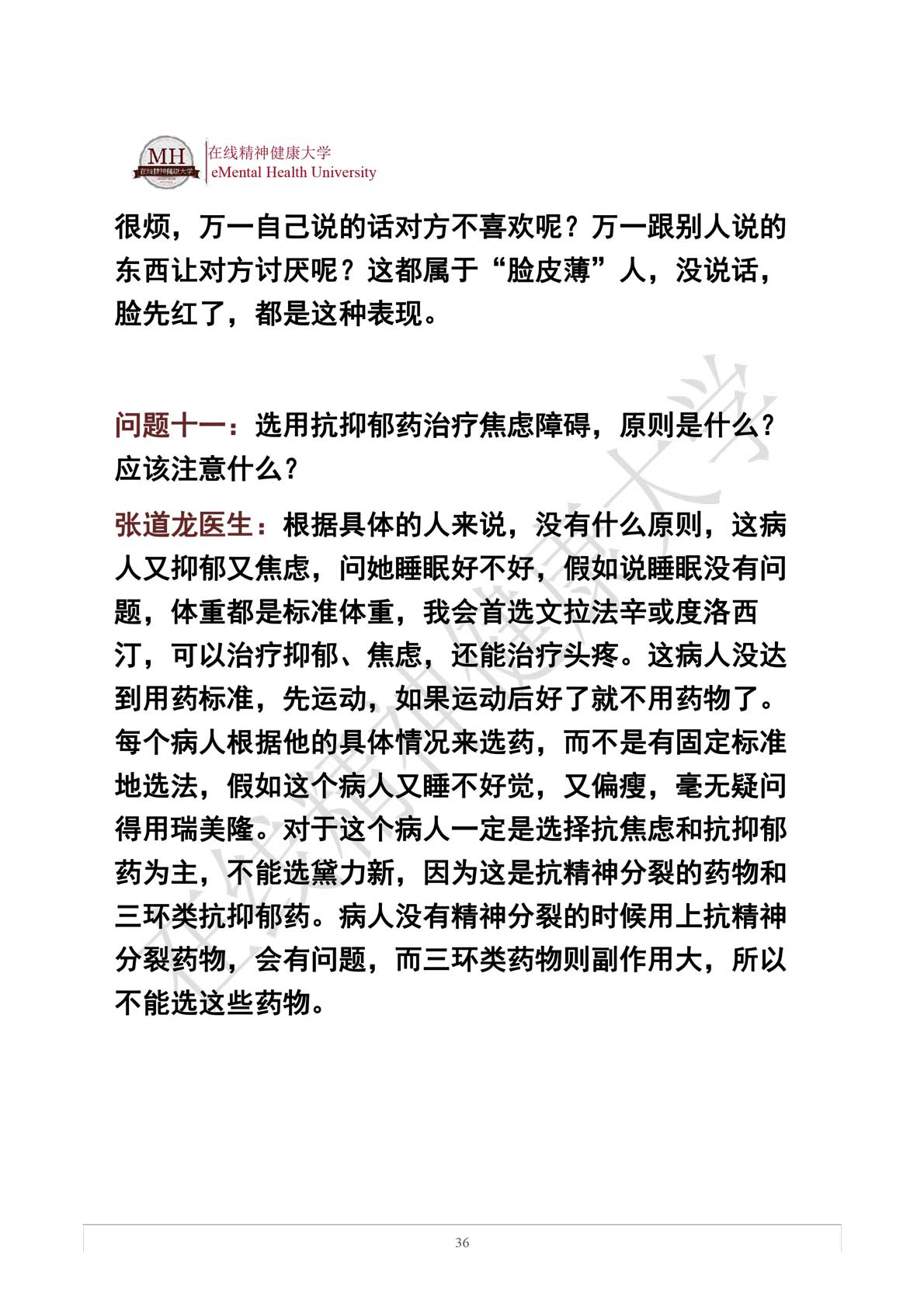 MH 在线精神健康大学
在线精神健康大学
eMental Health University

很烦，万一自己说的话对方不喜欢呢？万一跟别人说的东西让对方讨厌呢？这都属于“脸皮薄”人，没说话，脸先红了，都是这种表现。

问题十一：选用抗抑郁药治疗焦虑障碍，原则是什么？应该注意什么？

张道龙医生：根据具体的人来说，没有什么原则，这病人又抑郁又焦虑，问她睡眠好不好，假如说睡眠没有问题，体重都是标准体重，我会首选文拉法辛或度洛西汀，可以治疗抑郁、焦虑，还能治疗头疼。这病人没达到用药标准，先运动，如果运动后好了就不用药物了。每个病人根据他的具体情况来选药，而不是有固定标准地选法，假如这个病人又睡不好觉，又偏瘦，毫无疑问得用瑞美隆。对于这个病人一定是选择抗焦虑和抗抑郁药为主，不能选黛力新，因为这是抗精神分裂的药物和三环类抗抑郁药。病人没有精神分裂的时候用上抗精神分裂药物，会有问题，而三环类药物则副作用大，所以不能选这些药物。

在线精神健康大学

36